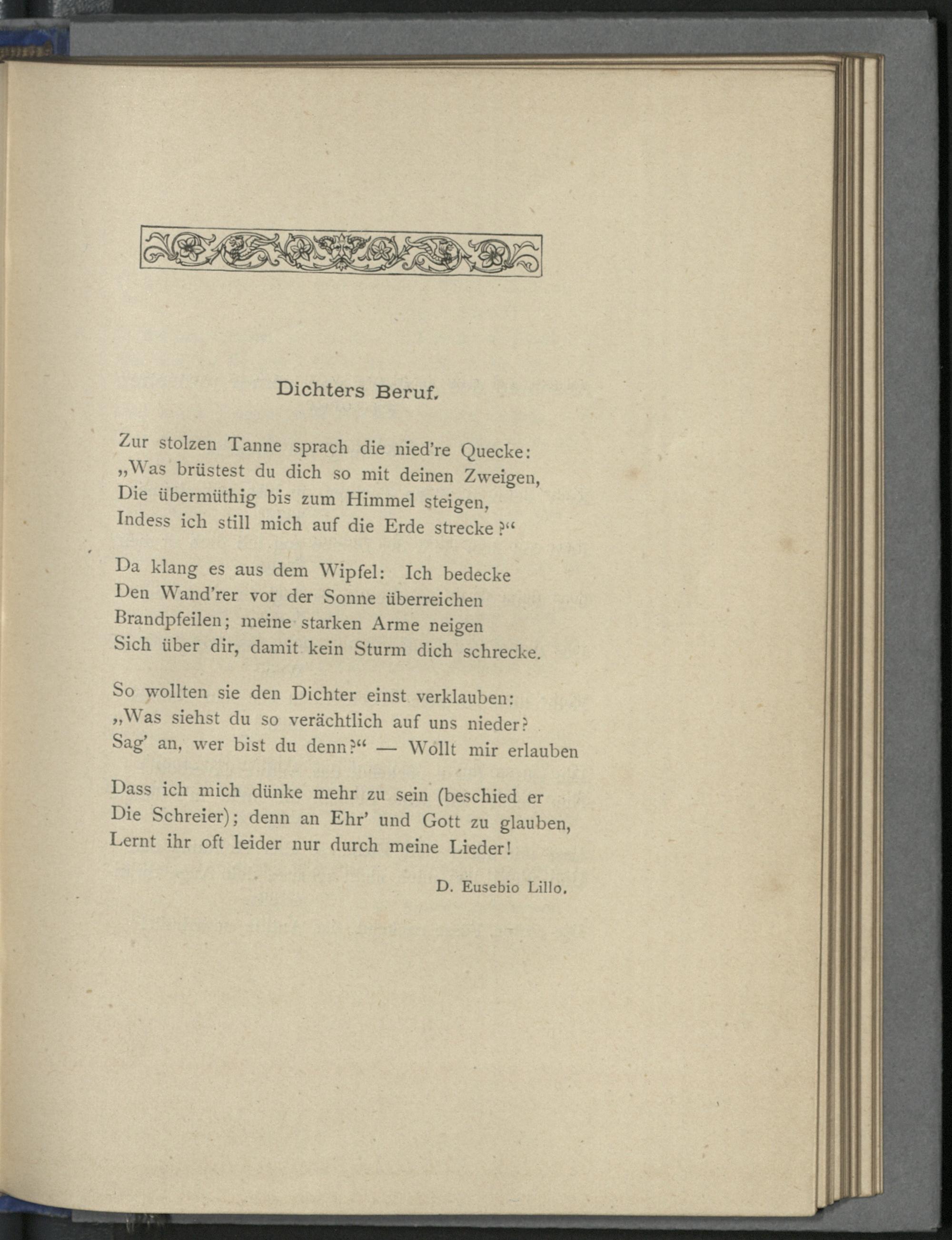 Dichters Beruf.

Zur stolzen Tanne sprach die nied're Quecke:
„Was brüstest du dich so mit deinen Zweigen,
Die übermüthig bis zum Himmel steigen,
Indess ich still mich auf die Erde strecke?“

Da klang es aus dem Wipfel: Ich bedecke
Den Wand'rer vor der Sonne überreichen
Brandpfeilen; meine starken Arme neigen
Sich über dir, damit kein Sturm dich schrecke.

So wollten sie den Dichter einst verklauben:
„Was siehst du so verächtlich auf uns nieder?
Sag' an, wer bist du denn?“ — Wollt mir erlauben

Dass ich mich dünke mehr zu sein (beschied er
Die Schreier); denn an Ehr' und Gott zu glauben,
Lernt ihr oft leider nur durch meine Lieder!

D. Eusebio Lillo.